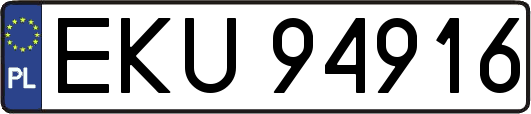 PL
EKU 94916